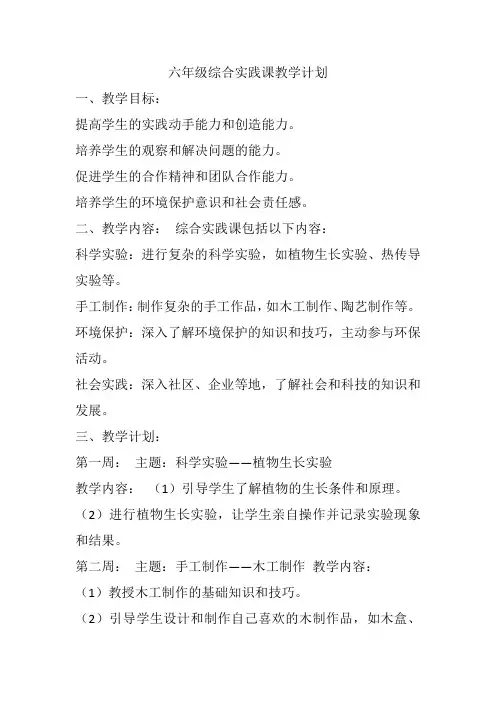 六年级综合实践课教学计划

一、教学目标：

提高学生的实践动手能力和创造能力。

培养学生的观察和解决问题的能力。

促进学生的合作精神和团队合作能力。

培养学生的环境保护意识和社会责任感。

二、教学内容： 综合实践课包括以下内容：

科学实验：进行复杂的科学实验，如植物生长实验、热传导实验等。

手工制作：制作复杂的手工作品，如木工制作、陶艺制作等。

环境保护：深入了解环境保护的知识和技巧，主动参与环保活动。

社会实践：深入社区、企业等地，了解社会和科技的知识和发展。

三、教学计划：

第一周： 主题：科学实验——植物生长实验

教学内容： （1）引导学生了解植物的生长条件和原理。

（2）进行植物生长实验，让学生亲自操作并记录实验现象和结果。

第二周： 主题：手工制作——木工制作 教学内容：

（1）教授木工制作的基础知识和技巧。

（2）引导学生设计和制作自己喜欢的木制作品，如木盒、